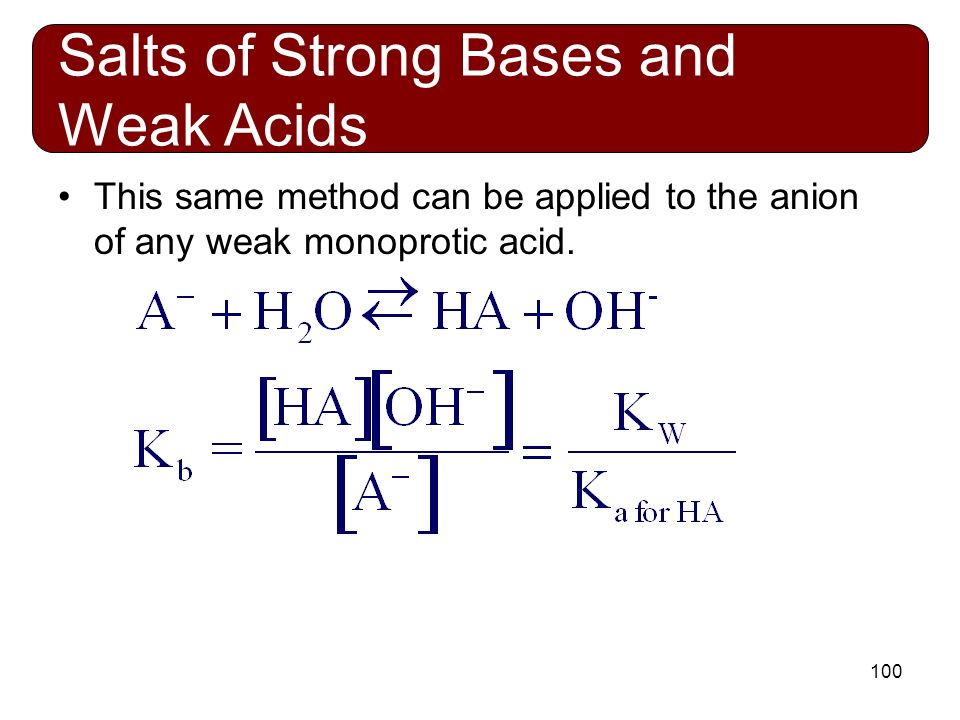 Salts of Strong Bases and Weak Acids

• This same method can be applied to the anion of any weak monoprotic acid.

$A^- + H_2O \rightleftarrows HA + OH^-$

$K_b = \frac{[HA][OH^-]}{[A^-]} = \frac{K_W}{K_{a\ for\ HA}}$

100